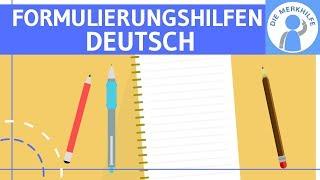 FORMULIERUNGSHILFEN
DEUTSCH

DIE MERKHILFE